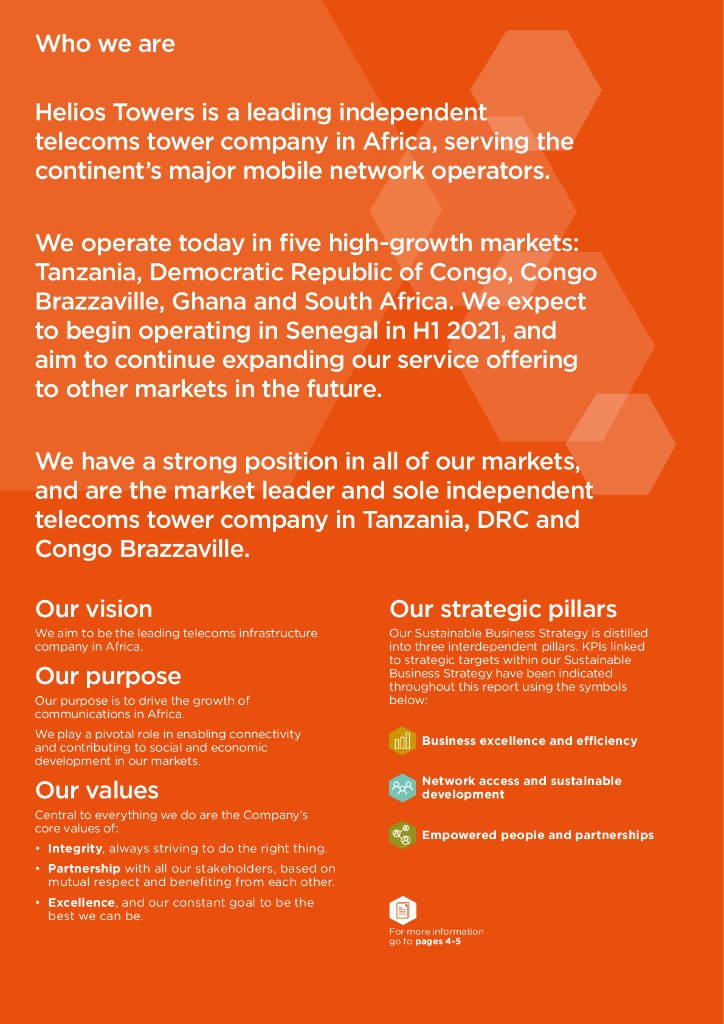 Who we are

Helios Towers is a leading independent telecoms tower company in Africa, serving the continent's major mobile network operators.

We operate today in five high-growth markets: Tanzania, Democratic Republic of Congo, Congo Brazzaville, Ghana and South Africa. We expect to begin operating in Senegal in H1 2021, and aim to continue expanding our service offering to other markets in the future.

We have a strong position in all of our markets, and are the market leader and sole independent telecoms tower company in Tanzania, DRC and Congo Brazzaville.

Our vision

We aim to be the leading telecoms infrastructure company in Africa.

Our purpose

Our purpose is to drive the growth of communications in Africa.

We play a pivotal role in enabling connectivity and contributing to social and economic development in our markets.

Our values

Central to everything we do are the Company's core values of:

• Integrity, always striving to do the right thing.
• Partnership with all our stakeholders, based on mutual respect and benefiting from each other.
• Excellence, and our constant goal to be the best we can be.

Our strategic pillars

Our Sustainable Business Strategy is distilled into three interdependent pillars. KPIs linked to strategic targets within our Sustainable Business Strategy have been indicated throughout this report using the symbols below:

Business excellence and efficiency

Network access and sustainable development

Empowered people and partnerships

For more information go to pages 4-5